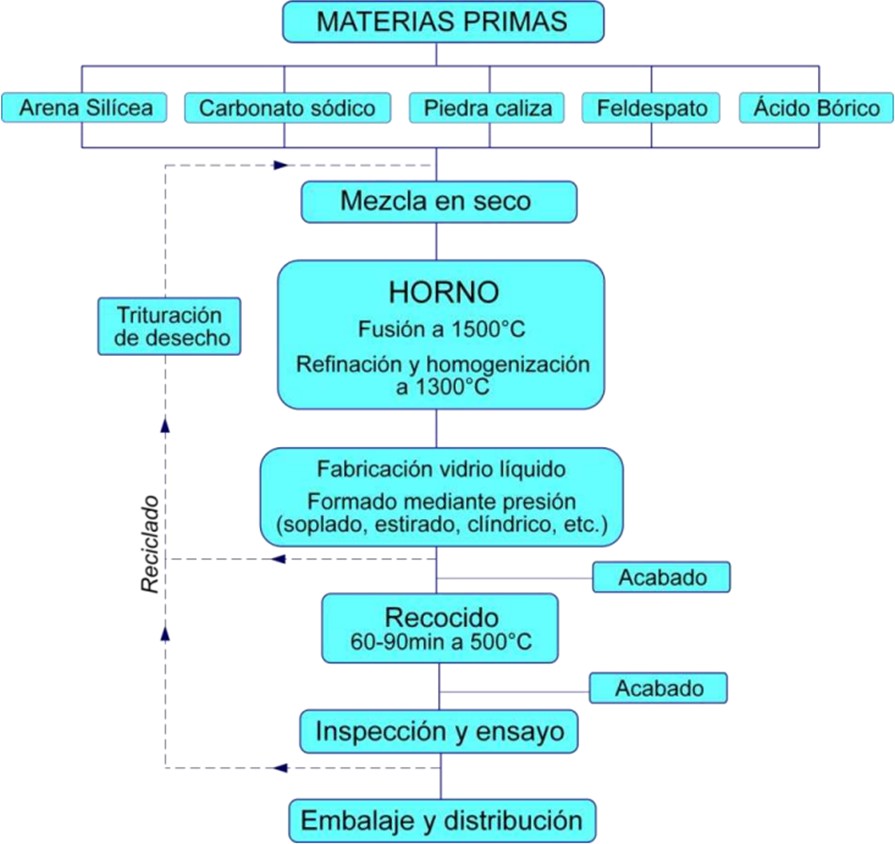 MATERIAS PRIMAS

Arena Silícea

Carbonato sódico

Piedra caliza

Feldespato

Ácido Bórico

Mezcla en seco

Trituración de desecho

HORNO
Fusión a 1500°C
Refinación y homogenización a 1300°C

Reciclado

Fabricación vidrio líquido
Formado mediante presión (soplado, estirado, clíndrico, etc.)

Acabado

Recocido
60-90min a 500°C

Acabado

Inspección y ensayo

Embalaje y distribución